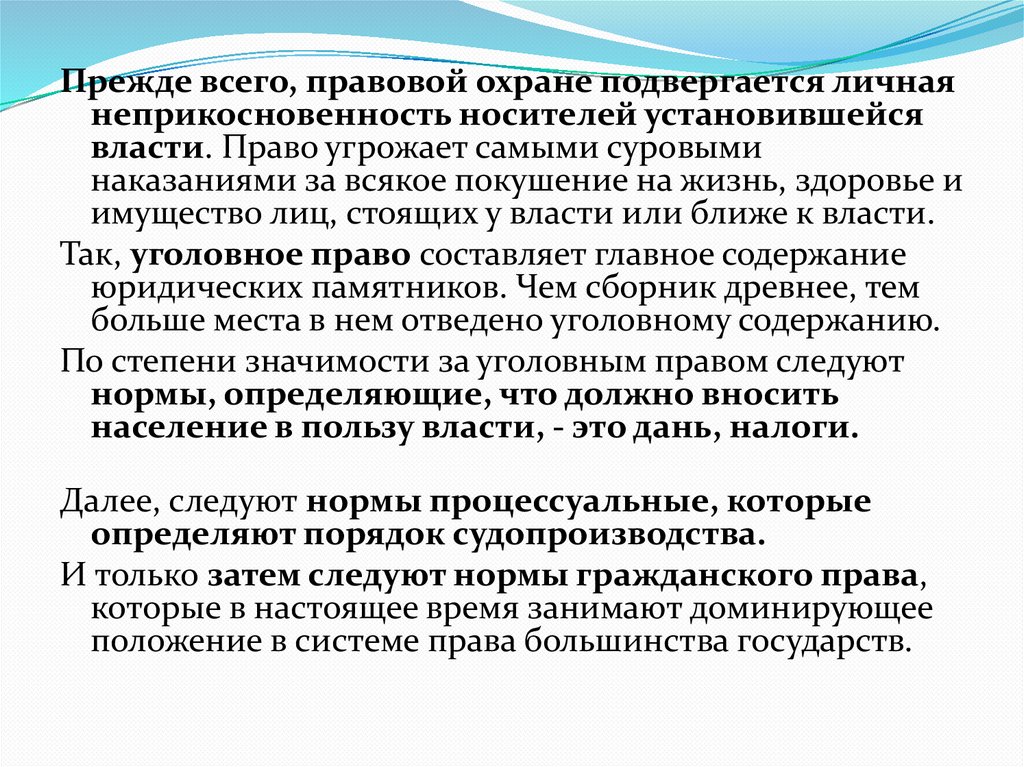 Прежде всего, правовой охране подвергается личная неприкосновенность носителей установившейся власти. Право угрожает самыми суровыми наказаниями за всякое покушение на жизнь, здоровье и имущество лиц, стоящих у власти или ближе к власти.

Так, уголовное право составляет главное содержание юридических памятников. Чем сборник древнее, тем больше места в нем отведено уголовному содержанию.

По степени значимости за уголовным правом следуют нормы, определяющие, что должно вносить население в пользу власти, - это дань, налоги.

Далее, следуют нормы процессуальные, которые определяют порядок судопроизводства.

И только затем следуют нормы гражданского права, которые в настоящее время занимают доминирующее положение в системе права большинства государств.